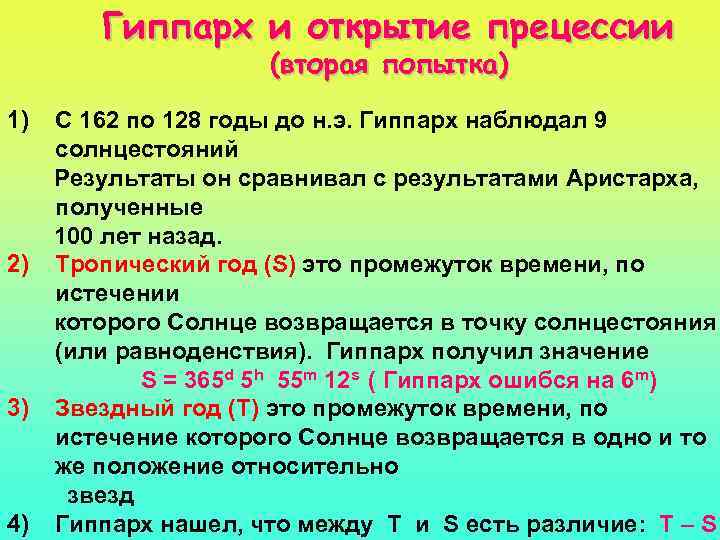 Гиппарх и открытие прецессии
(вторая попытка)

1) С 162 по 128 годы до н.э. Гиппарх наблюдал 9 солнцестояний
Результаты он сравнивал с результатами Аристарха, полученные
100 лет назад.

2) Тропический год (S) это промежуток времени, по истечении
которого Солнце возвращается в точку солнцестояния (или равноденствия). Гиппарх получил значение
$S = 365^d\ 5^h\ 55^m\ 12^s$ ( Гиппарх ошибся на $6^m$)

3) Звездный год (T) это промежуток времени, по истечение которого Солнце возвращается в одно и то же положение относительно
звезд

4) Гиппарх нашел, что между T и S есть различие: T – S